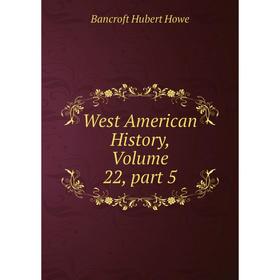 Bancroft Hubert Howe

West American History, Volume 22, part 5